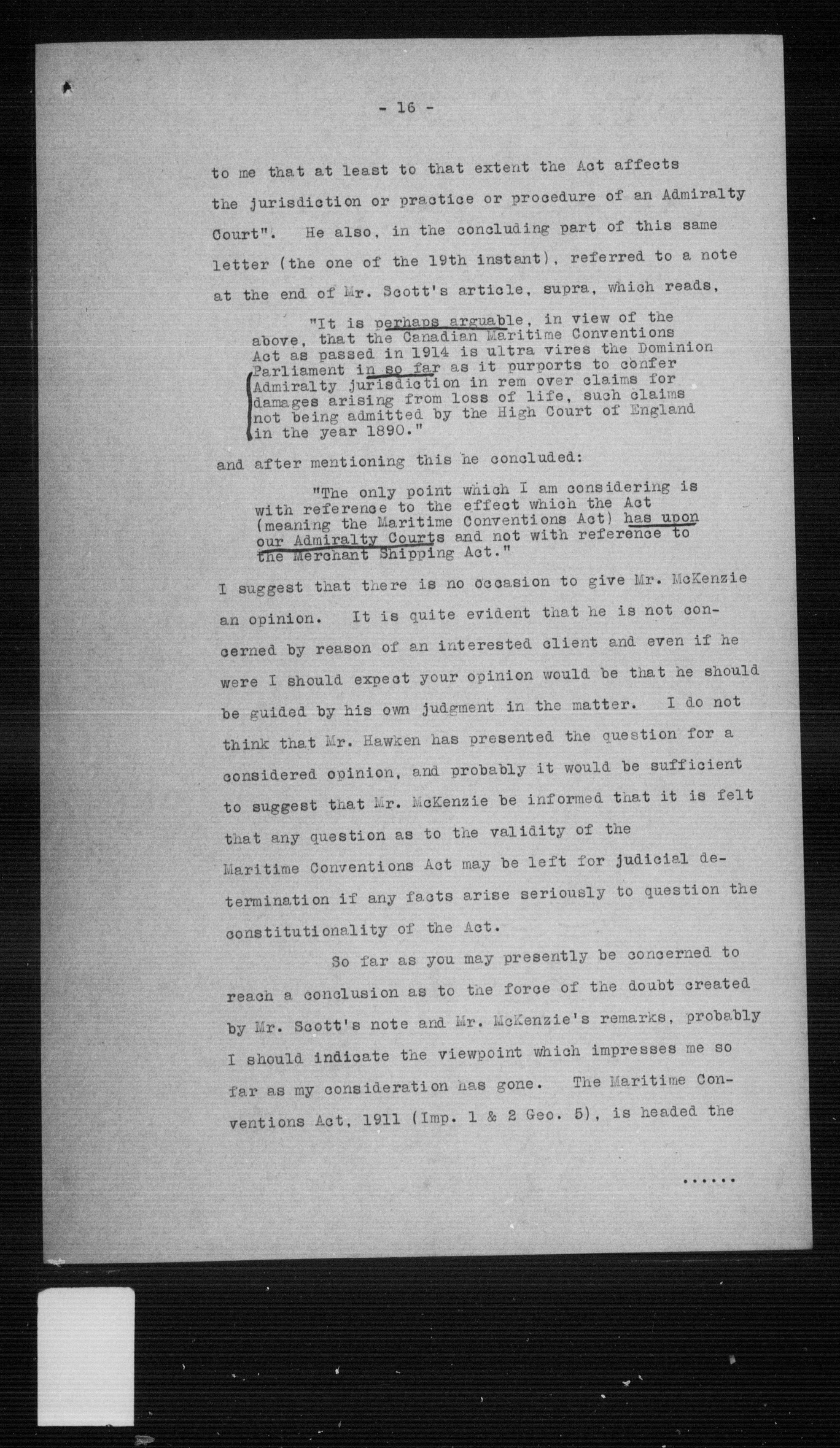 - 16 -

to me that at least to that extent the Act affects the jurisdiction or practice or procedure of an Admiralty Court". He also, in the concluding part of this same letter (the one of the 19th instant), referred to a note at the end of Mr. Scott's article, supra, which reads,

"It is perhaps arguable, in view of the above, that the Canadian Maritime Conventions Act as passed in 1914 is ultra vires the Dominion Parliament in so far as it purports to confer Admiralty jurisdiction in rem over claims for damages arising from loss of life, such claims not being admitted by the High Court of England in the year 1890."

and after mentioning this he concluded:

"The only point which I am considering is with reference to the effect which the Act (meaning the Maritime Conventions Act) has upon our Admiralty Courts and not with reference to the Merchant Shipping Act."

I suggest that there is no occasion to give Mr. McKenzie an opinion. It is quite evident that he is not concerned by reason of an interested client and even if he were I should expect your opinion would be that he should be guided by his own judgment in the matter. I do not think that Mr. Hawken has presented the question for a considered opinion, and probably it would be sufficient to suggest that Mr. McKenzie be informed that it is felt that any question as to the validity of the Maritime Conventions Act may be left for judicial determination if any facts arise seriously to question the constitutionality of the Act.

So far as you may presently be concerned to reach a conclusion as to the force of the doubt created by Mr. Scott's note and Mr. McKenzie's remarks, probably I should indicate the viewpoint which impresses me so far as my consideration has gone. The Maritime Conventions Act, 1911 (Imp. 1 & 2 Geo. 5), is headed the

......